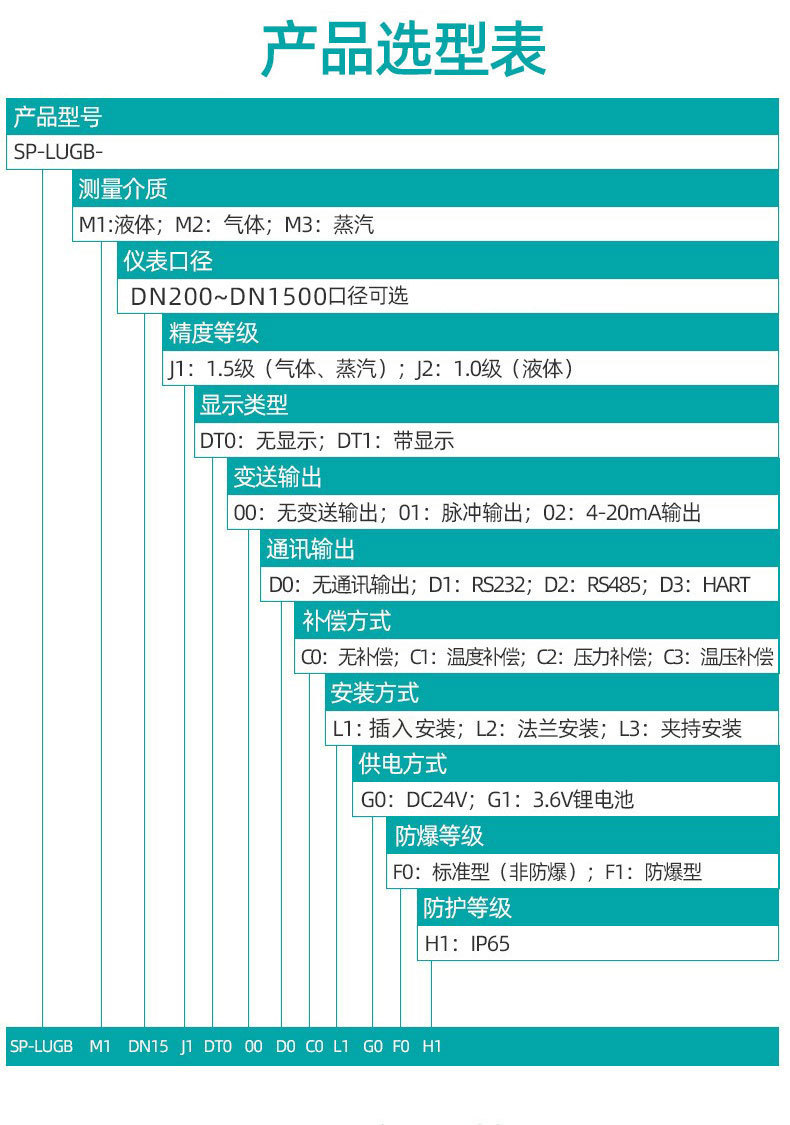 产品选型表

产品型号
SP-LUGB-

测量介质
M1:液体；M2：气体；M3：蒸汽

仪表口径
DN200~DN1500口径可选

精度等级
J1：1.5级（气体、蒸汽）；J2：1.0级（液体）

显示类型
DT0：无显示；DT1：带显示

变送输出
00：无变送输出；01：脉冲输出；02：4-20mA输出

通讯输出
D0：无通讯输出；D1：RS232；D2：RS485；D3：HART

补偿方式
C0：无补偿；C1：温度补偿；C2：压力补偿；C3：温压补偿

安装方式
L1：插入安装；L2：法兰安装；L3：夹持安装

供电方式
G0：DC24V；G1：3.6V锂电池

防爆等级
F0：标准型（非防爆）；F1：防爆型

防护等级
H1：IP65

SP-LUGB M1 DN15 J1 DT0 00 D0 C0 L1 G0 F0 H1